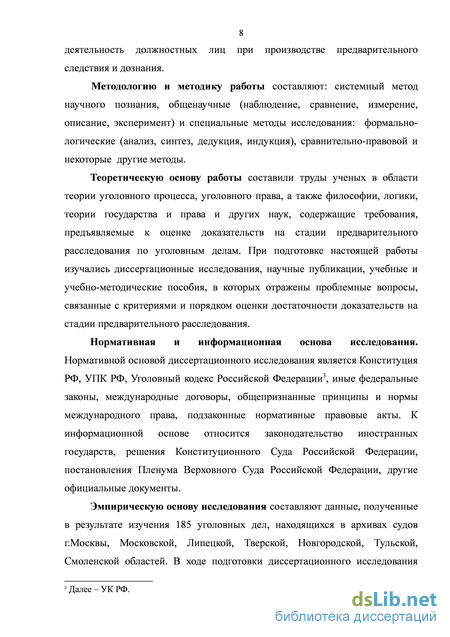 8

деятельность должностных лиц при производстве предварительного следствия и дознания.

Методологию и методику работы составляют: системный метод научного познания, общенаучные (наблюдение, сравнение, измерение, описание, эксперимент) и специальные методы исследования: формально-логические (анализ, синтез, дедукция, индукция), сравнительно-правовой и некоторые другие методы.

Теоретическую основу работы составили труды ученых в области теории уголовного процесса, уголовного права, а также философии, логики, теории государства и права и других наук, содержащие требования, предъявляемые к оценке доказательств на стадии предварительного расследования по уголовным делам. При подготовке настоящей работы изучались диссертационные исследования, научные публикации, учебные и учебно-методические пособия, в которых отражены проблемные вопросы, связанные с критериями и порядком оценки достаточности доказательств на стадии предварительного расследования.

Нормативная и информационная основа исследования. Нормативной основой диссертационного исследования является Конституция РФ, УПК РФ, Уголовный кодекс Российской Федерации$^3$, иные федеральные законы, международные договоры, общепризнанные принципы и нормы международного права, подзаконные нормативные правовые акты. К информационной основе относится законодательство иностранных государств, решения Конституционного Суда Российской Федерации, постановления Пленума Верховного Суда Российской Федерации, другие официальные документы.

Эмпирическую основу исследования составляют данные, полученные в результате изучения 185 уголовных дел, находящихся в архивах судов г.Москвы, Московской, Липецкой, Тверской, Новгородской, Тульской, Смоленской областей. В ходе подготовки диссертационного исследования

$^3$ Далее – УК РФ.

dsLib.net
библиотека диссертаций